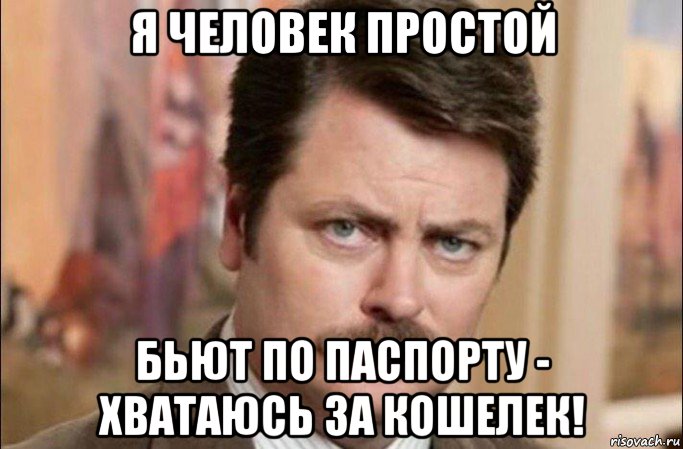 Я ЧЕЛОВЕК ПРОСТОЙ

БЬЮТ ПО ПАСПОРТУ - ХВАТАЮСЬ ЗА КОШЕЛЕК!

risovach.ru